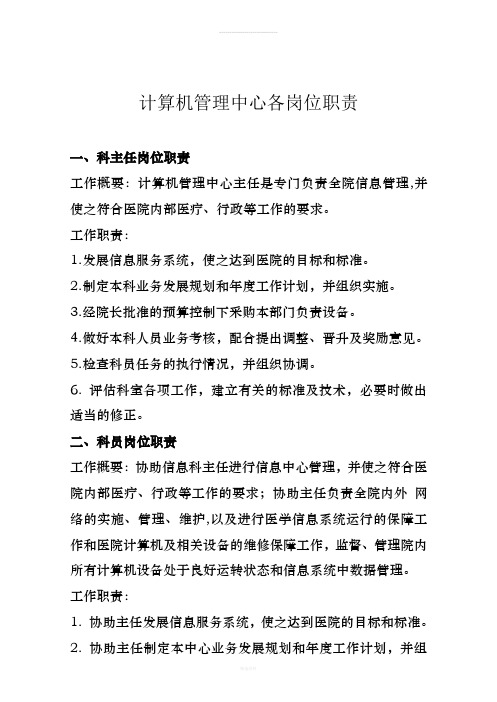 计算机管理中心各岗位职责

一、科主任岗位职责

工作概要：计算机管理中心主任是专门负责全院信息管理,并使之符合医院内部医疗、行政等工作的要求。

工作职责：

1.发展信息服务系统，使之达到医院的目标和标准。

2.制定本科业务发展规划和年度工作计划，并组织实施。

3.经院长批准的预算控制下采购本部门负责设备。

4.做好本科人员业务考核，配合提出调整、晋升及奖励意见。

5.检查科员任务的执行情况，并组织协调。

6. 评估科室各项工作，建立有关的标准及技术，必要时做出适当的修正。

二、科员岗位职责

工作概要：协助信息科主任进行信息中心管理，并使之符合医院内部医疗、行政等工作的要求；协助主任负责全院内外 网络的实施、管理、维护,以及进行医学信息系统运行的保障工作和医院计算机及相关设备的维修保障工作，监督、管理院内所有计算机设备处于良好运转状态和信息系统中数据管理。

工作职责：

1. 协助主任发展信息服务系统，使之达到医院的目标和标准。

2. 协助主任制定本中心业务发展规划和年度工作计划，并组